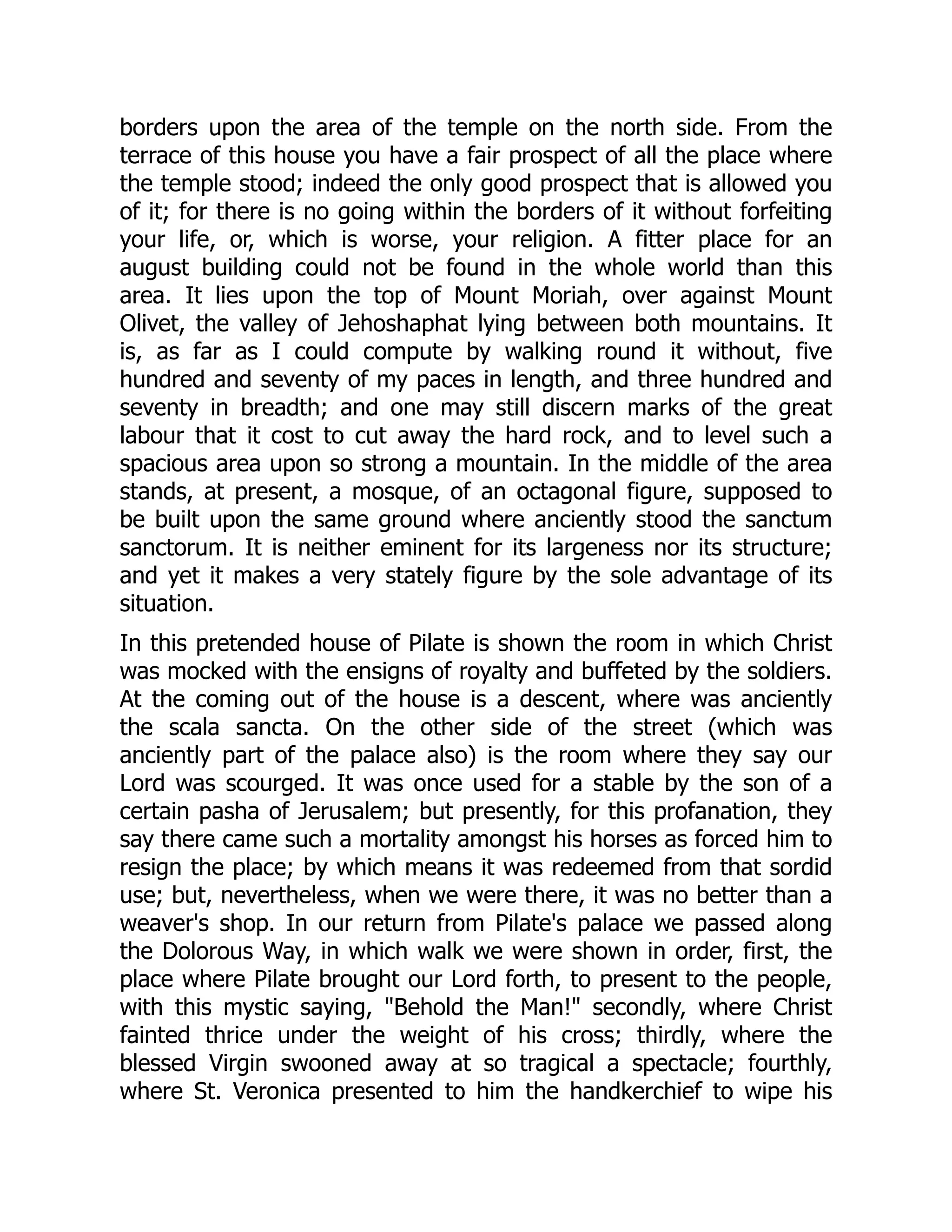 borders upon the area of the temple on the north side. From the terrace of this house you have a fair prospect of all the place where the temple stood; indeed the only good prospect that is allowed you of it; for there is no going within the borders of it without forfeiting your life, or, which is worse, your religion. A fitter place for an august building could not be found in the whole world than this area. It lies upon the top of Mount Moriah, over against Mount Olivet, the valley of Jehoshaphat lying between both mountains. It is, as far as I could compute by walking round it without, five hundred and seventy of my paces in length, and three hundred and seventy in breadth; and one may still discern marks of the great labour that it cost to cut away the hard rock, and to level such a spacious area upon so strong a mountain. In the middle of the area stands, at present, a mosque, of an octagonal figure, supposed to be built upon the same ground where anciently stood the sanctum sanctorum. It is neither eminent for its largeness nor its structure; and yet it makes a very stately figure by the sole advantage of its situation.

In this pretended house of Pilate is shown the room in which Christ was mocked with the ensigns of royalty and buffeted by the soldiers. At the coming out of the house is a descent, where was anciently the scala sancta. On the other side of the street (which was anciently part of the palace also) is the room where they say our Lord was scourged. It was once used for a stable by the son of a certain pasha of Jerusalem; but presently, for this profanation, they say there came such a mortality amongst his horses as forced him to resign the place; by which means it was redeemed from that sordid use; but, nevertheless, when we were there, it was no better than a weaver's shop. In our return from Pilate's palace we passed along the Dolorous Way, in which walk we were shown in order, first, the place where Pilate brought our Lord forth, to present to the people, with this mystic saying, "Behold the Man!" secondly, where Christ fainted thrice under the weight of his cross; thirdly, where the blessed Virgin swooned away at so tragical a spectacle; fourthly, where St. Veronica presented to him the handkerchief to wipe his